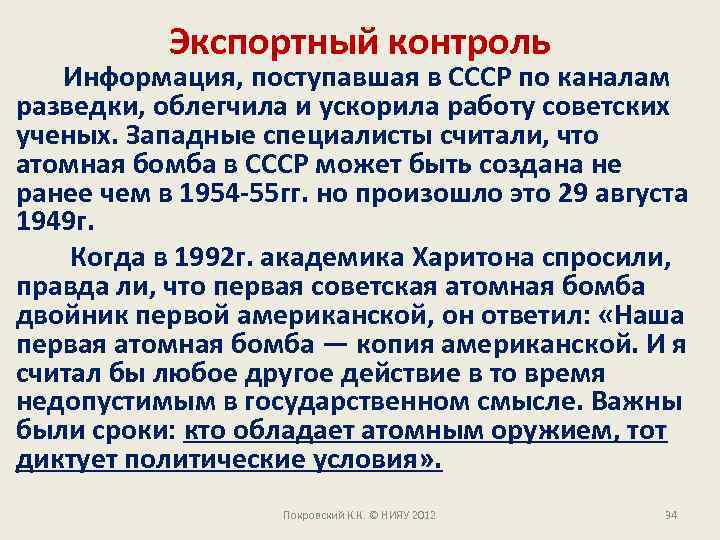 Экспортный контроль

Информация, поступавшая в СССР по каналам разведки, облегчила и ускорила работу советских ученых. Западные специалисты считали, что атомная бомба в СССР может быть создана не ранее чем в 1954-55гг. но произошло это 29 августа 1949г.

Когда в 1992г. академика Харитона спросили, правда ли, что первая советская атомная бомба двойник первой американской, он ответил: «Наша первая атомная бомба — копия американской. И я считал бы любое другое действие в то время недопустимым в государственном смысле. Важны были сроки: кто обладает атомным оружием, тот диктует политические условия».

Покровский К.К. © НИЯУ 2012

34